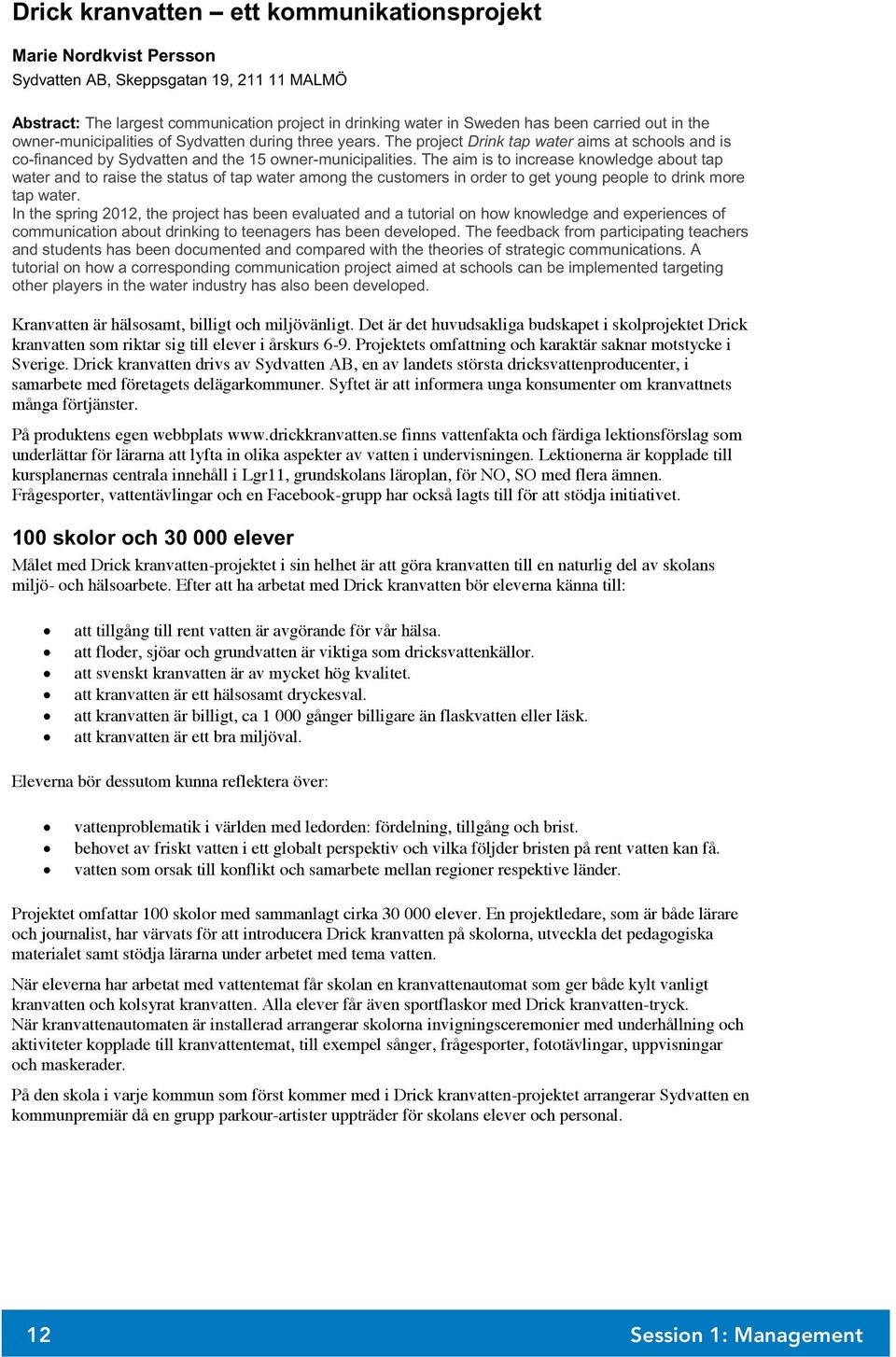 Drick kranvatten – ett kommunikationsprojekt

Marie Nordkvist Persson
Sydvatten AB, Skeppsgatan 19, 211 11 MALMÖ

Abstract: The largest communication project in drinking water in Sweden has been carried out in the owner-municipalities of Sydvatten during three years. The project Drink tap water aims at schools and is co-financed by Sydvatten and the 15 owner-municipalities. The aim is to increase knowledge about tap water and to raise the status of tap water among the customers in order to get young people to drink more tap water.
In the spring 2012, the project has been evaluated and a tutorial on how knowledge and experiences of communication about drinking to teenagers has been developed. The feedback from participating teachers and students has been documented and compared with the theories of strategic communications. A tutorial on how a corresponding communication project aimed at schools can be implemented targeting other players in the water industry has also been developed.

Kranvatten är hälsosamt, billigt och miljövänligt. Det är det huvudsakliga budskapet i skolprojektet Drick kranvatten som riktar sig till elever i årskurs 6-9. Projektets omfattning och karaktär saknar motstycke i Sverige. Drick kranvatten drivs av Sydvatten AB, en av landets största dricksvattenproducenter, i samarbete med företagets delägarkommuner. Syftet är att informera unga konsumenter om kranvattnets många förtjänster.

På produktens egen webbplats www.drickkranvatten.se finns vattenfakta och färdiga lektionsförslag som underlättar för lärarna att lyfta in olika aspekter av vatten i undervisningen. Lektionerna är kopplade till kursplanernas centrala innehåll i Lgr11, grundskolans läroplan, för NO, SO med flera ämnen. Frågesporter, vattentävlingar och en Facebook-grupp har också lagts till för att stödja initiativet.

100 skolor och 30 000 elever
Målet med Drick kranvatten-projektet i sin helhet är att göra kranvatten till en naturlig del av skolans miljö- och hälsoarbete. Efter att ha arbetat med Drick kranvatten bör eleverna känna till:

• att tillgång till rent vatten är avgörande för vår hälsa.
• att floder, sjöar och grundvatten är viktiga som dricksvattenkällor.
• att svenskt kranvatten är av mycket hög kvalitet.
• att kranvatten är ett hälsosamt dryckesval.
• att kranvatten är billigt, ca 1 000 gånger billigare än flaskvatten eller läsk.
• att kranvatten är ett bra miljöval.

Eleverna bör dessutom kunna reflektera över:

• vattenproblematik i världen med ledorden: fördelning, tillgång och brist.
• behovet av friskt vatten i ett globalt perspektiv och vilka följder bristen på rent vatten kan få.
• vatten som orsak till konflikt och samarbete mellan regioner respektive länder.

Projektet omfattar 100 skolor med sammanlagt cirka 30 000 elever. En projektledare, som är både lärare och journalist, har värvats för att introducera Drick kranvatten på skolorna, utveckla det pedagogiska materialet samt stödja lärarna under arbetet med tema vatten.

När eleverna har arbetat med vattentemat får skolan en kranvattenautomat som ger både kylt vanligt kranvatten och kolsyrat kranvatten. Alla elever får även sportflaskor med Drick kranvatten-tryck.
När kranvattenautomaten är installerad arrangerar skolorna invigningsceremonier med underhållning och aktiviteter kopplade till kranvattentemat, till exempel sånger, frågesporter, fototävlingar, uppvisningar och maskerader.

På den skola i varje kommun som först kommer med i Drick kranvatten-projektet arrangerar Sydvatten en kommunpremiär då en grupp parkour-artister uppträder för skolans elever och personal.

12 Session 1: Management